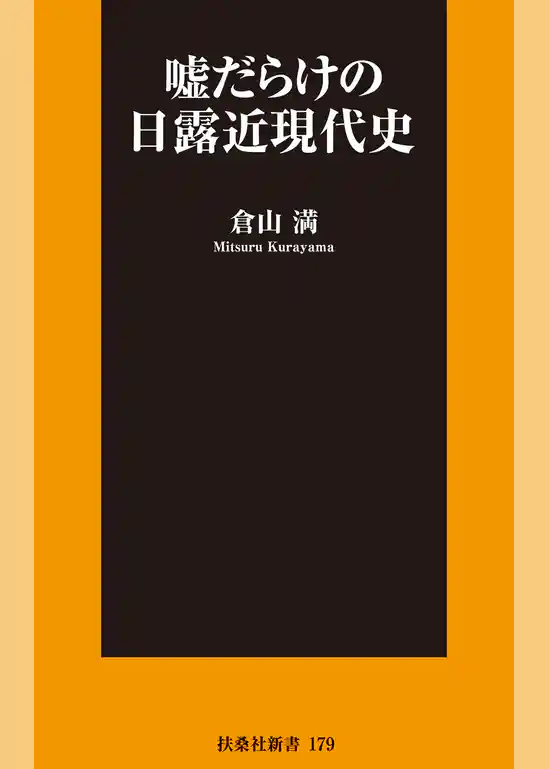 嘘だらけの
日露近現代史

倉山 満
Mitsuru Kurayama

扶桑社新書 179